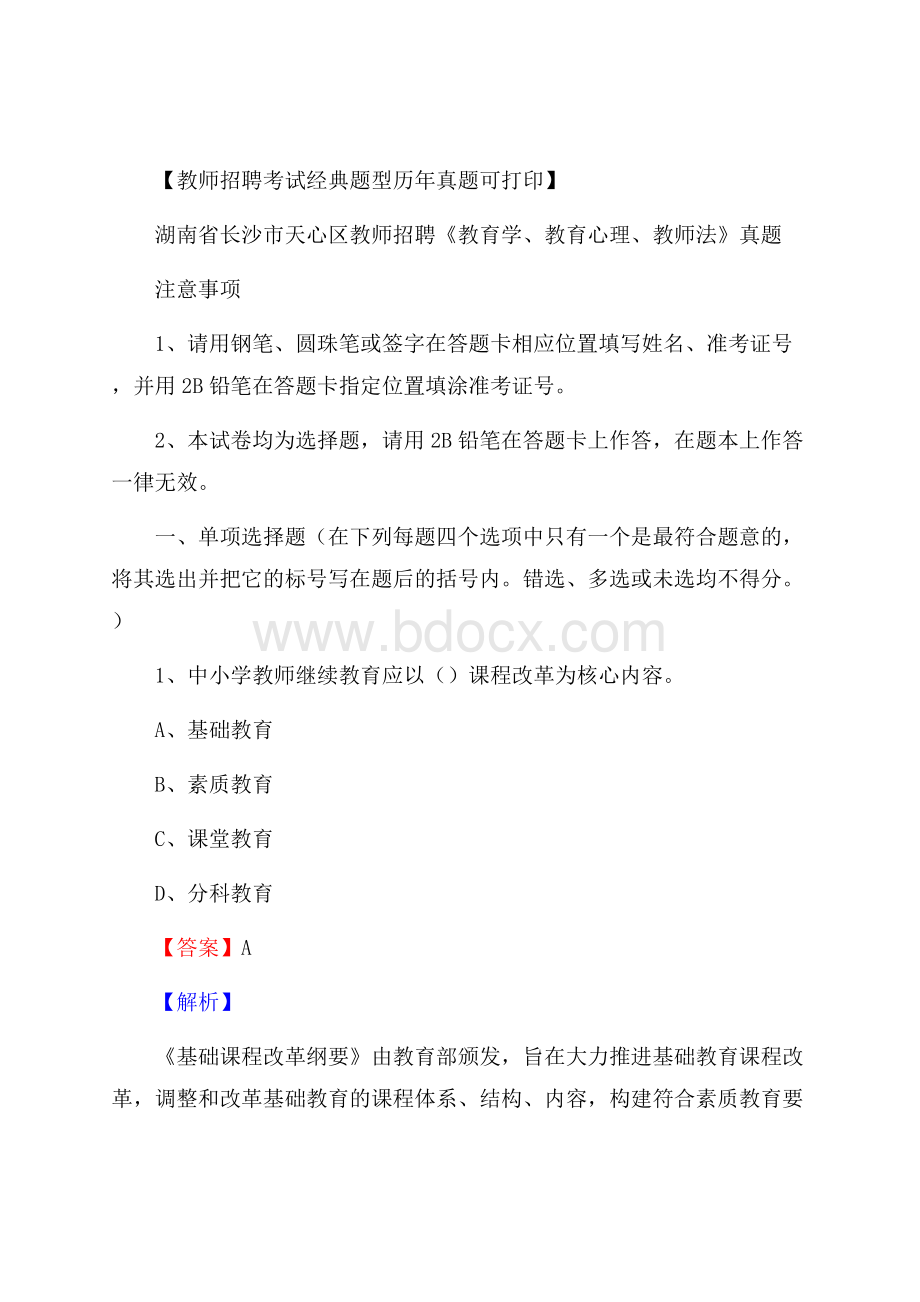 【教师招聘考试经典题型历年真题可打印】

湖南省长沙市天心区教师招聘《教育学、教育心理、教师法》真题

注意事项

1、请用钢笔、圆珠笔或签字在答题卡相应位置填写姓名、准考证号，并用 2B 铅笔在答题卡指定位置填涂准考证号。

2、本试卷均为选择题，请用 2B 铅笔在答题卡上作答，在题本上作答一律无效。

一、单项选择题（在下列每题四个选项中只有一个是最符合题意的，将其选出并把它的标号写在题后的括号内。错选、多选或未选均不得分。）

www.bdocx.com

1、中小学教师继续教育应以（）课程改革为核心内容。

A、基础教育

B、素质教育

C、课堂教育

D、分科教育

【答案】A

【解析】

《基础课程改革纲要》由教育部颁发，旨在大力推进基础教育课程改革，调整和改革基础教育的课程体系、结构、内容，构建符合素质教育要